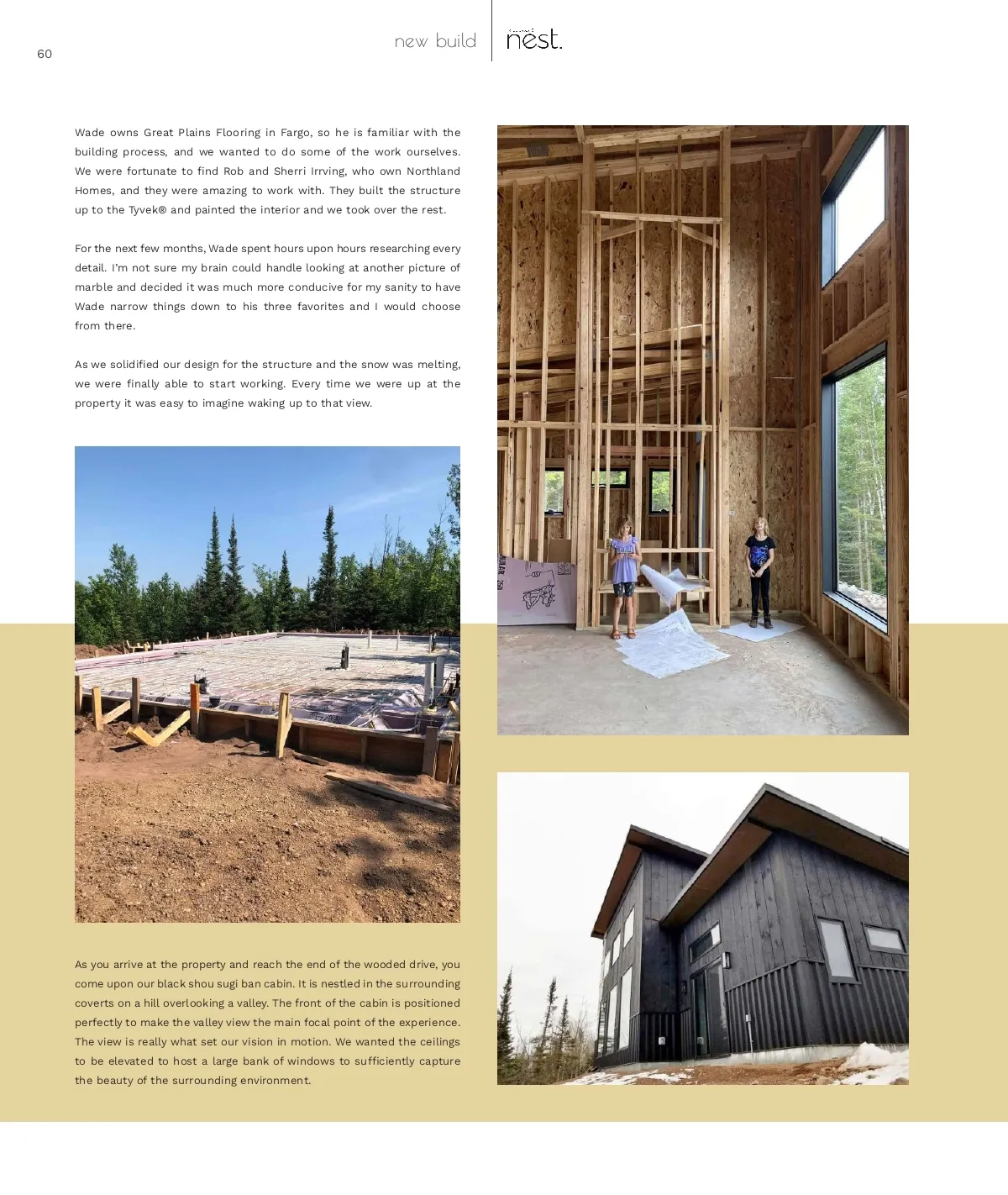 60

new build

nest.

Wade owns Great Plains Flooring in Fargo, so he is familiar with the building process, and we wanted to do some of the work ourselves. We were fortunate to find Rob and Sherri Irrving, who own Northland Homes, and they were amazing to work with. They built the structure up to the Tyvek® and painted the interior and we took over the rest.

For the next few months, Wade spent hours upon hours researching every detail. I'm not sure my brain could handle looking at another picture of marble and decided it was much more conducive for my sanity to have Wade narrow things down to his three favorites and I would choose from there.

As we solidified our design for the structure and the snow was melting, we were finally able to start working. Every time we were up at the property it was easy to imagine waking up to that view.

As you arrive at the property and reach the end of the wooded drive, you come upon our black shou sugi ban cabin. It is nestled in the surrounding coverts on a hill overlooking a valley. The front of the cabin is positioned perfectly to make the valley view the main focal point of the experience. The view is really what set our vision in motion. We wanted the ceilings to be elevated to host a large bank of windows to sufficiently capture the beauty of the surrounding environment.